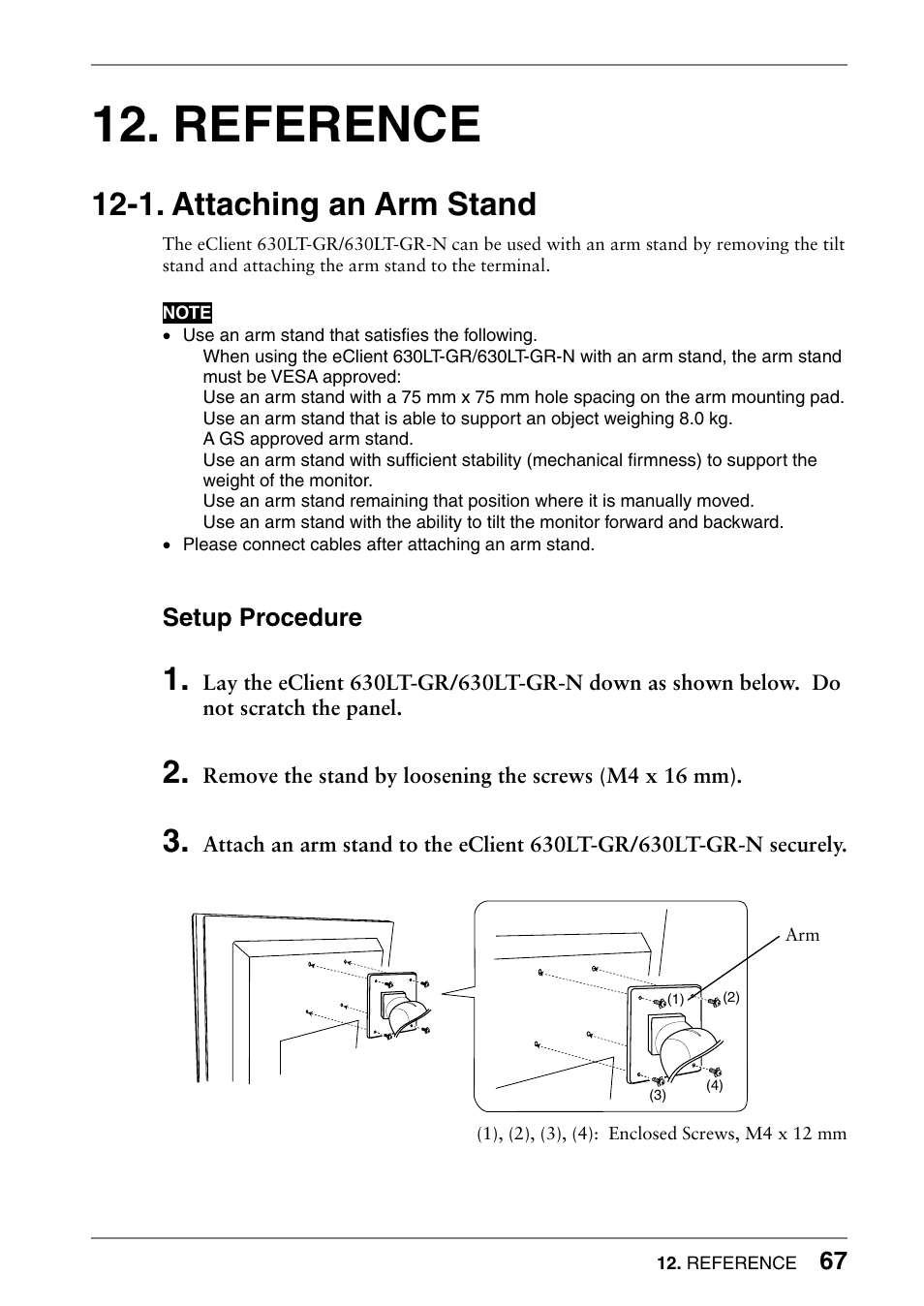 12. REFERENCE

12-1. Attaching an Arm Stand

The eClient 630LT-GR/630LT-GR-N can be used with an arm stand by removing the tilt stand and attaching the arm stand to the terminal.

NOTE

• Use an arm stand that satisfies the following.
When using the eClient 630LT-GR/630LT-GR-N with an arm stand, the arm stand must be VESA approved:
Use an arm stand with a 75 mm x 75 mm hole spacing on the arm mounting pad.
Use an arm stand that is able to support an object weighing 8.0 kg.
A GS approved arm stand.
Use an arm stand with sufficient stability (mechanical firmness) to support the weight of the monitor.
Use an arm stand remaining that position where it is manually moved.
Use an arm stand with the ability to tilt the monitor forward and backward.
• Please connect cables after attaching an arm stand.

Setup Procedure

1. Lay the eClient 630LT-GR/630LT-GR-N down as shown below. Do not scratch the panel.

2. Remove the stand by loosening the screws (M4 x 16 mm).

3. Attach an arm stand to the eClient 630LT-GR/630LT-GR-N securely.

Arm
(1) (2)
(3) (4)

(1), (2), (3), (4): Enclosed Screws, M4 x 12 mm

12. REFERENCE 67